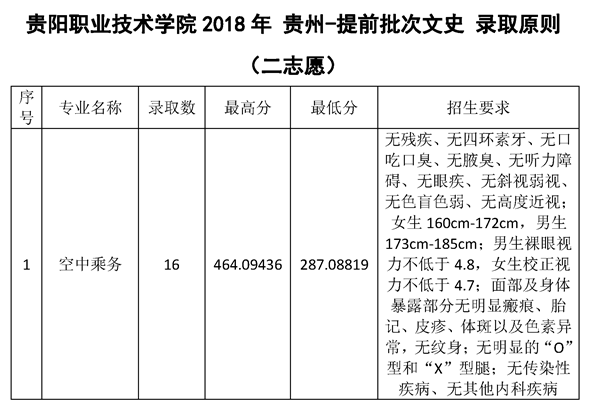 贵阳职业技术学院 2018 年 贵州-提前批次文史 录取原则

（二志愿）

| 序号 | 专业名称 | 录取数 | 最高分 | 最低分 | 招生要求 |
|---|---|---|---|---|---|
| 1 | 空中乘务 | 16 | 464.09436 | 287.08819 | 无残疾、无四环素牙、无口吃口臭、无腋臭、无听力障碍、无眼疾、无斜视弱视、无色盲色弱、无高度近视；女生 160cm-172cm，男生 173cm-185cm；男生裸眼视力不低于 4.8，女生校正视力不低于 4.7；面部及身体暴露部分无明显瘢痕、胎记、皮疹、体斑以及色素异常，无纹身；无明显的“O”型和“X”型腿；无传染性疾病、无其他内科疾病 |